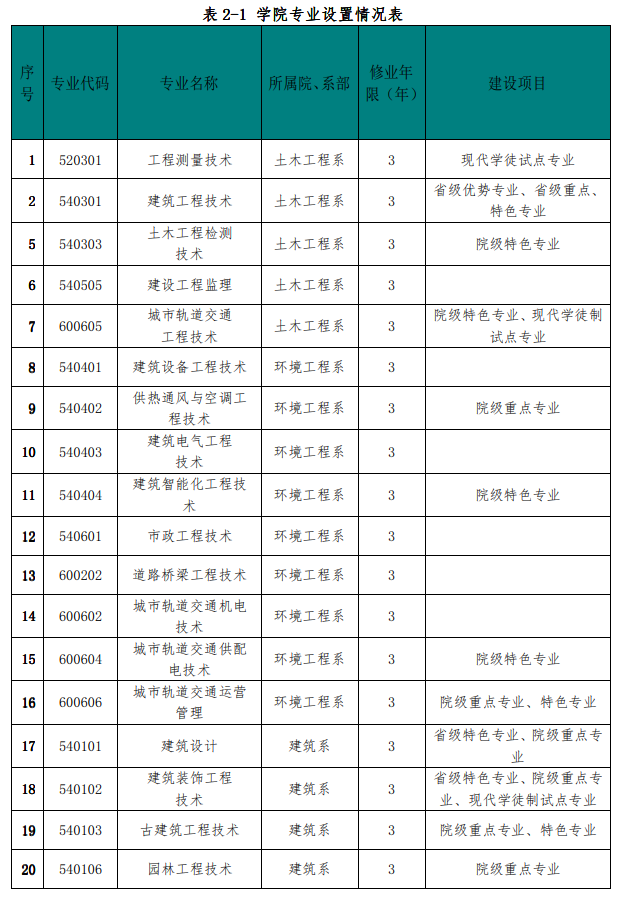 表 2-1 学院专业设置情况表

| 序号 | 专业代码 | 专业名称 | 所属院、系部 | 修业年限（年） | 建设项目 |
|---|---|---|---|---|---|
| 1 | 520301 | 工程测量技术 | 土木工程系 | 3 | 现代学徒试点专业 |
| 2 | 540301 | 建筑工程技术 | 土木工程系 | 3 | 省级优势专业、省级重点、特色专业 |
| 5 | 540303 | 土木工程检测技术 | 土木工程系 | 3 | 院级特色专业 |
| 6 | 540505 | 建设工程监理 | 土木工程系 | 3 | |
| 7 | 600605 | 城市轨道交通工程技术 | 土木工程系 | 3 | 院级特色专业、现代学徒制试点专业 |
| 8 | 540401 | 建筑设备工程技术 | 环境工程系 | 3 | |
| 9 | 540402 | 供热通风与空调工程技术 | 环境工程系 | 3 | 院级重点专业 |
| 10 | 540403 | 建筑电气工程技术 | 环境工程系 | 3 | |
| 11 | 540404 | 建筑智能化工程技术 | 环境工程系 | 3 | 院级特色专业 |
| 12 | 540601 | 市政工程技术 | 环境工程系 | 3 | |
| 13 | 600202 | 道路桥梁工程技术 | 环境工程系 | 3 | |
| 14 | 600602 | 城市轨道交通机电技术 | 环境工程系 | 3 | |
| 15 | 600604 | 城市轨道交通供配电技术 | 环境工程系 | 3 | 院级特色专业 |
| 16 | 600606 | 城市轨道交通运营管理 | 环境工程系 | 3 | 院级重点专业、特色专业 |
| 17 | 540101 | 建筑设计 | 建筑系 | 3 | 省级特色专业、院级重点专业 |
| 18 | 540102 | 建筑装饰工程技术 | 建筑系 | 3 | 省级特色专业、院级重点专业、现代学徒制试点专业 |
| 19 | 540103 | 古建筑工程技术 | 建筑系 | 3 | 院级重点专业、特色专业 |
| 20 | 540106 | 园林工程技术 | 建筑系 | 3 | 院级重点专业 |